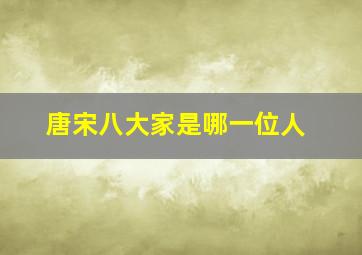 唐宋八大家是哪一位人